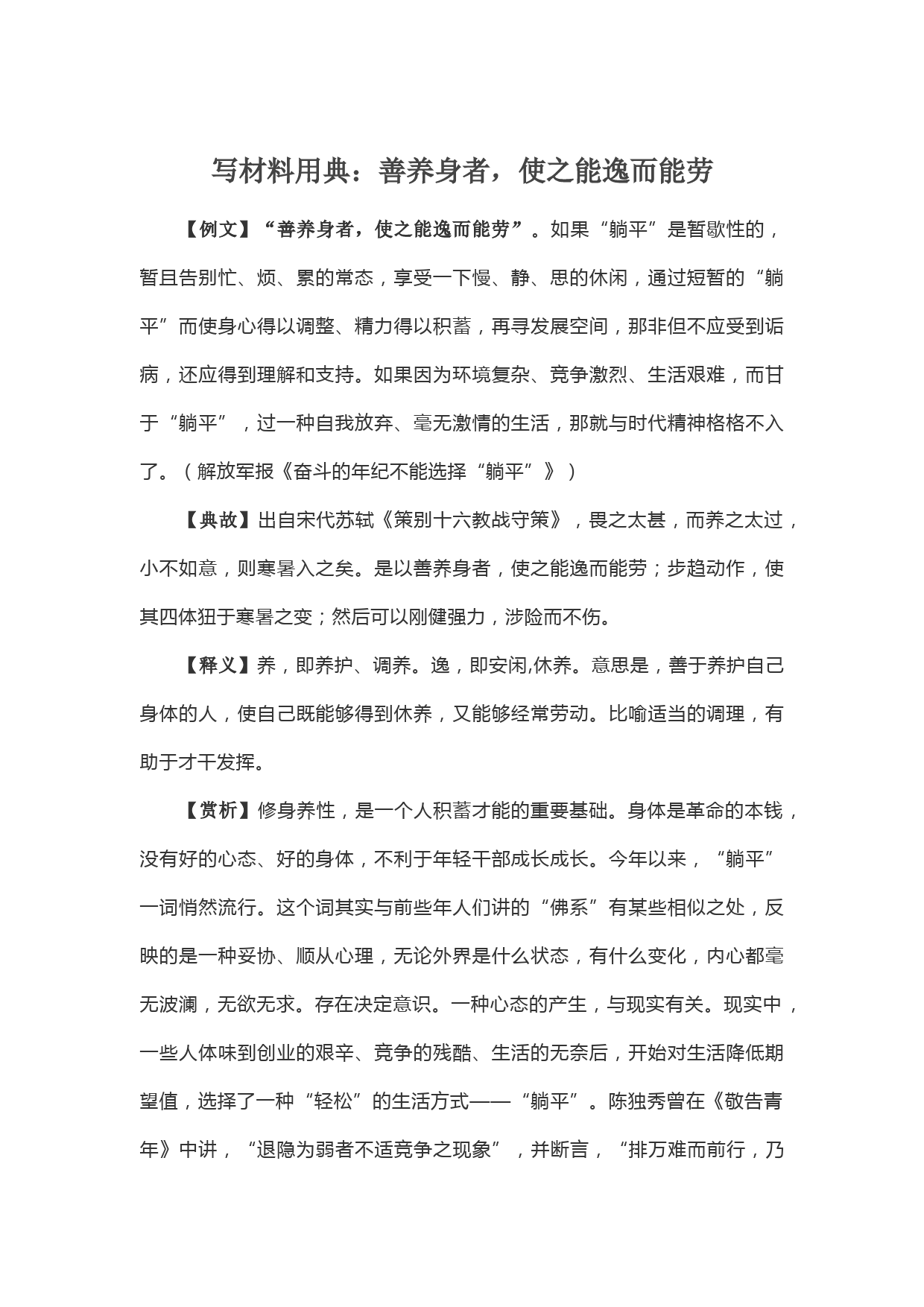 写材料用典：善养身者，使之能逸而能劳

【例文】“善养身者，使之能逸而能劳”。如果“躺平”是暂歇性的，暂且告别忙、烦、累的常态，享受一下慢、静、思的休闲，通过短暂的“躺平”而使身心得以调整、精力得以积蓄，再寻发展空间，那非但不应受到诟病，还应得到理解和支持。如果因为环境复杂、竞争激烈、生活艰难，而甘于“躺平”，过一种自我放弃、毫无激情的生活，那就与时代精神格格不入了。（解放军报《奋斗的年纪不能选择“躺平”》）

【典故】出自宋代苏轼《策别十六教战守策》，畏之太甚，而养之太过，小不如意，则寒暑入之矣。是以善养身者，使之能逸而能劳；步趋动作，使其四体狃于寒暑之变；然后可以刚健强力，涉险而不伤。

【释义】养，即养护、调养。逸，即安闲,休养。意思是，善于养护自己身体的人，使自己既能够得到休养，又能够经常劳动。比喻适当的调理，有助于才干发挥。

【赏析】修身养性，是一个人积蓄才能的重要基础。身体是革命的本钱，没有好的心态、好的身体，不利于年轻干部成长成长。今年以来，“躺平”一词悄然流行。这个词其实与前些年人们讲的“佛系”有某些相似之处，反映的是一种妥协、顺从心理，无论外界是什么状态，有什么变化，内心都毫无波澜，无欲无求。存在决定意识。一种心态的产生，与现实有关。现实中，一些人体味到创业的艰辛、竞争的残酷、生活的无奈后，开始对生活降低期望值，选择了一种“轻松”的生活方式——“躺平”。陈独秀曾在《敬告青年》中讲，“退隐为弱者不适竞争之现象”，并断言，“排万难而前行，乃